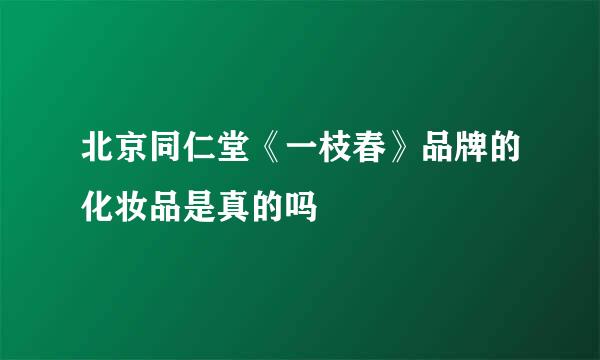 北京同仁堂《一枝春》品牌的化妆品是真的吗